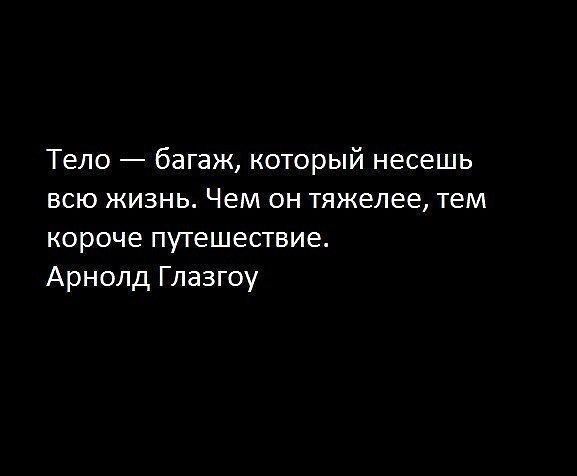 Тело — багаж, который несешь всю жизнь. Чем он тяжелее, тем короче путешествие.
Арнолд Глазгоу